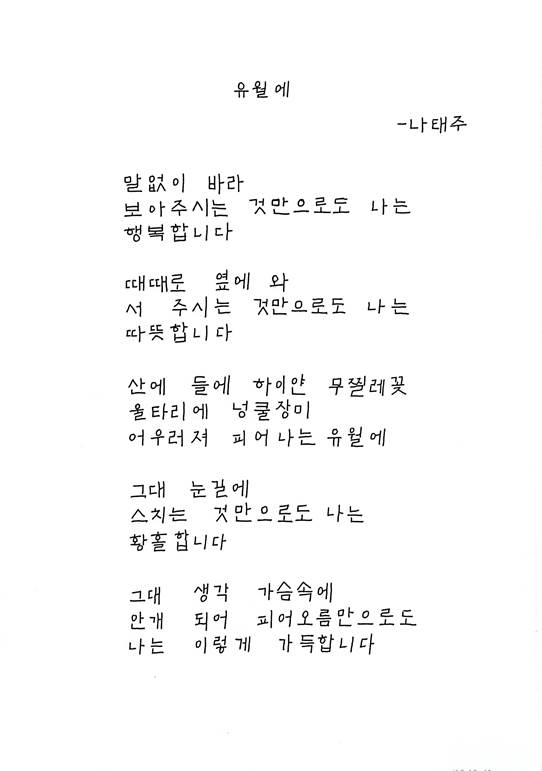 유월에

-나태주

말없이 바라
보아주시는 것만으로도 나는
행복합니다

때때로 옆에 와
서 주시는 것만으로도 나는
따뜻합니다

산에 들에 하이얀 무찔레꽃
울타리에 넝쿨장미
어우러져 피어나는 유월에

그대 눈길에
스치는 것만으로도 나는
황홀합니다

그대 생각 가슴속에
안개 되어 피어오름만으로도
나는 이렇게 가득합니다